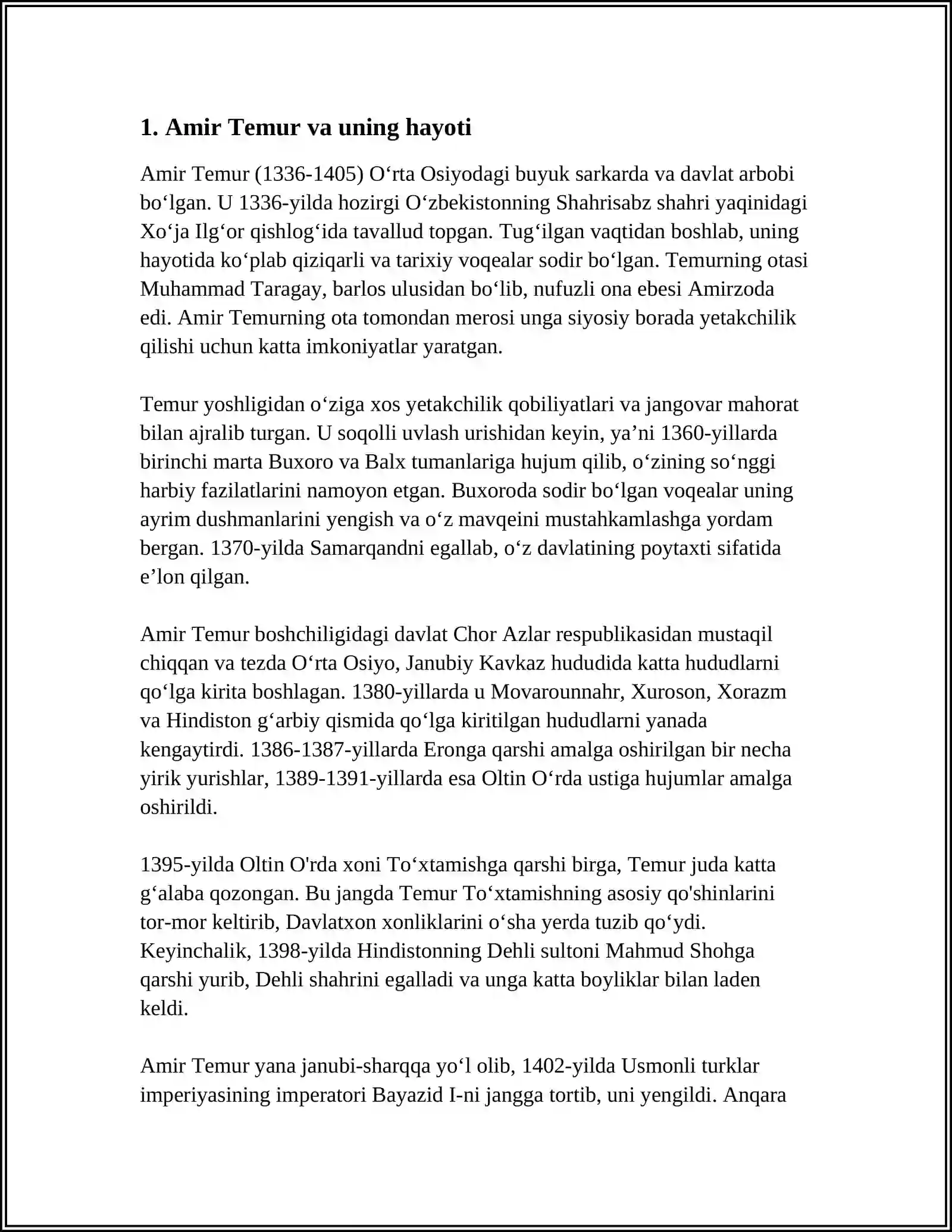 1. Amir Temur va uning hayoti

Amir Temur (1336-1405) O'rta Osiyodagi buyuk sarkarda va davlat arbobi bo'lgan. U 1336-yilda hozirgi O'zbekistonning Shahrisabz shahri yaqinidagi Xo'ja Ilg'or qishlog'ida tavallud topgan. Tug'ilgan vaqtidan boshlab, uning hayotida ko'plab qiziqarli va tarixiy voqealar sodir bo'lgan. Temurning otasi Muhammad Taragay, barlos ulusidan bo'lib, nufuzli ona ebesi Amirzoda edi. Amir Temurning ota tomondan merosi unga siyosiy borada yetakchilik qilishi uchun katta imkoniyatlar yaratgan.

Temur yoshligidan o'ziga xos yetakchilik qobiliyatlari va jangovar mahorat bilan ajralib turgan. U soqolli uvlash urishidan keyin, ya'ni 1360-yillarda birinchi marta Buxoro va Balx tumanlariga hujum qilib, o'zining so'nggi harbiy fazilatlarini namoyon etgan. Buxoroda sodir bo'lgan voqealar uning ayrim dushmanlarini yengish va o'z mavqeini mustahkamlashga yordam bergan. 1370-yilda Samarqandni egallab, o'z davlatining poytaxti sifatida e'lon qilgan.

Amir Temur boshchiligidagi davlat Chor Azlar respublikasidan mustaqil chiqqan va tezda O'rta Osiyo, Janubiy Kavkaz hududida katta hududlarni qo'lga kirita boshlagan. 1380-yillarda u Movarounnahr, Xuroson, Xorazm va Hindiston g'arbiy qismida qo'lga kiritilgan hududlarni yanada kengaytirdi. 1386-1387-yillarda Eronga qarshi amalga oshirilgan bir necha yirik yurishlar, 1389-1391-yillarda esa Oltin O'rda ustiga hujumlar amalga oshirildi.

1395-yilda Oltin O'rda xoni To'xtamishga qarshi birga, Temur juda katta g'alaba qozongan. Bu jangda Temur To'xtamishning asosiy qo'shinlarini tor-mor keltirib, Davlatxon xonliklarini o'sha yerda tuzib qo'ydi. Keyinchalik, 1398-yilda Hindistonning Dehli sultoni Mahmud Shohga qarshi yurib, Dehli shahrini egalladi va unga katta boyliklar bilan laden keldi.

Amir Temur yana janubi-sharqqa yo'l olib, 1402-yilda Usmonli turklar imperiyasining imperatori Bayazid I-ni jangga tortib, uni yengildi. Anqara